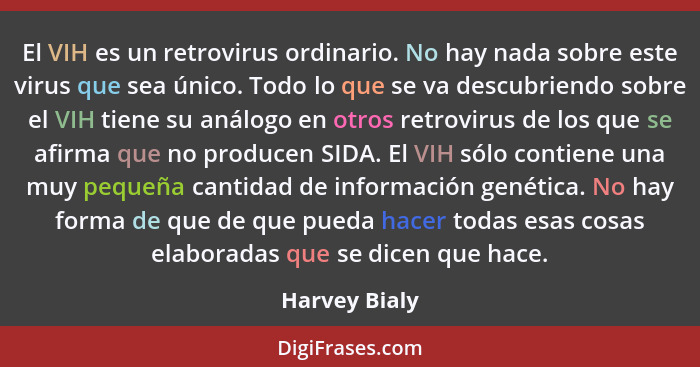 El VIH es un retrovirus ordinario. No hay nada sobre este virus que sea único. Todo lo que se va descubriendo sobre el VIH tiene su análogo en otros retrovirus de los que se afirma que no producen SIDA. El VIH sólo contiene una muy pequeña cantidad de información genética. No hay forma de que de que pueda hacer todas esas cosas elaboradas que se dicen que hace.

Harvey Bialy

DigiFrases.com